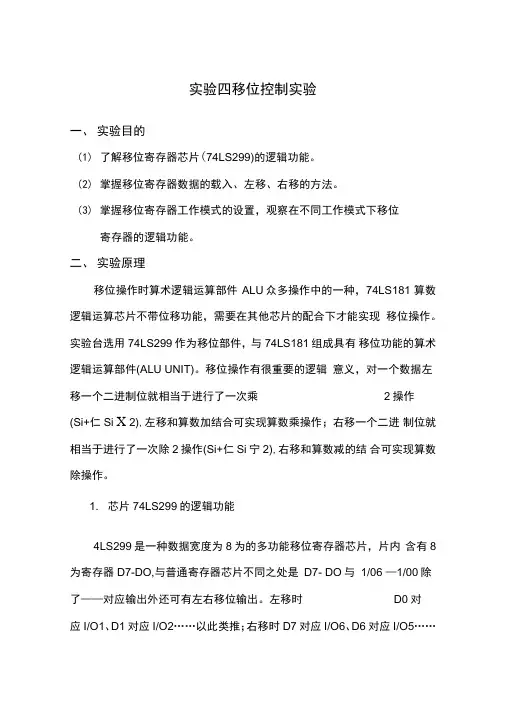 实验四移位控制实验

一、 实验目的

(1) 了解移位寄存器芯片(74LS299)的逻辑功能。

(2) 掌握移位寄存器数据的载入、左移、右移的方法。

(3) 掌握移位寄存器工作模式的设置，观察在不同工作模式下移位寄存器的逻辑功能。

二、 实验原理

移位操作时算术逻辑运算部件 ALU 众多操作中的一种，74LS181 算数逻辑运算芯片不带位移功能，需要在其他芯片的配合下才能实现 移位操作。实验台选用 74LS299 作为移位部件，与 74LS181 组成具有 移位功能的算术逻辑运算部件(ALU UNIT)。移位操作有很重要的逻辑 意义，对一个数据左移一个二进制位就相当于进行了一次乘 2 操作 (Si+仁 Si X 2). 左移和算数加结合可实现算数乘操作；右移一个二进 制位就相当于进行了一次除 2 操作(Si+仁 Si 宁 2). 右移和算数减的结 合可实现算数除操作。

1. 芯片 74LS299 的逻辑功能

4LS299 是一种数据宽度为 8 为的多功能移位寄存器芯片，片内 含有 8 为寄存器 D7-DO,与普通寄存器芯片不同之处是 D7- DO 与 1/06 —1/00 除了——对应输出外还可有左右移位输出。左移时 D0 对应 I/O1、D1 对应 I/O2……以此类推；右移时 D7 对应 I/O6、D6 对应 I/O5……